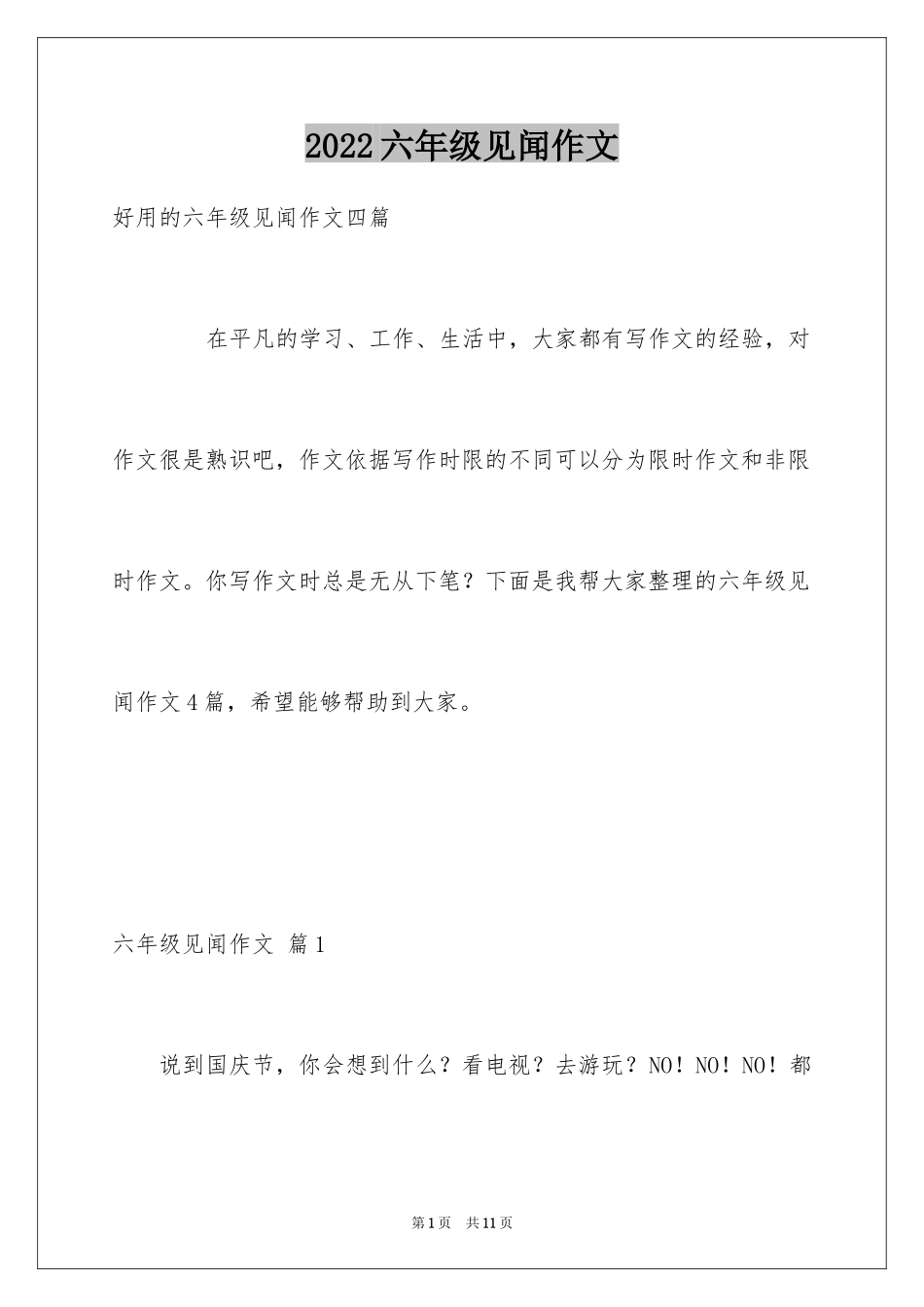 2022六年级见闻作文

好用的六年级见闻作文四篇

在平凡的学习、工作、生活中，大家都有写作文的经验，对作文很是熟识吧，作文依据写作时限的不同可以分为限时作文和非限时作文。你写作文时总是无从下笔？下面是我帮大家整理的六年级见闻作文4篇，希望能够帮助到大家。

六年级见闻作文 篇1

说到国庆节，你会想到什么？看电视？去游玩？NO！NO！NO！都

第1页 共11页